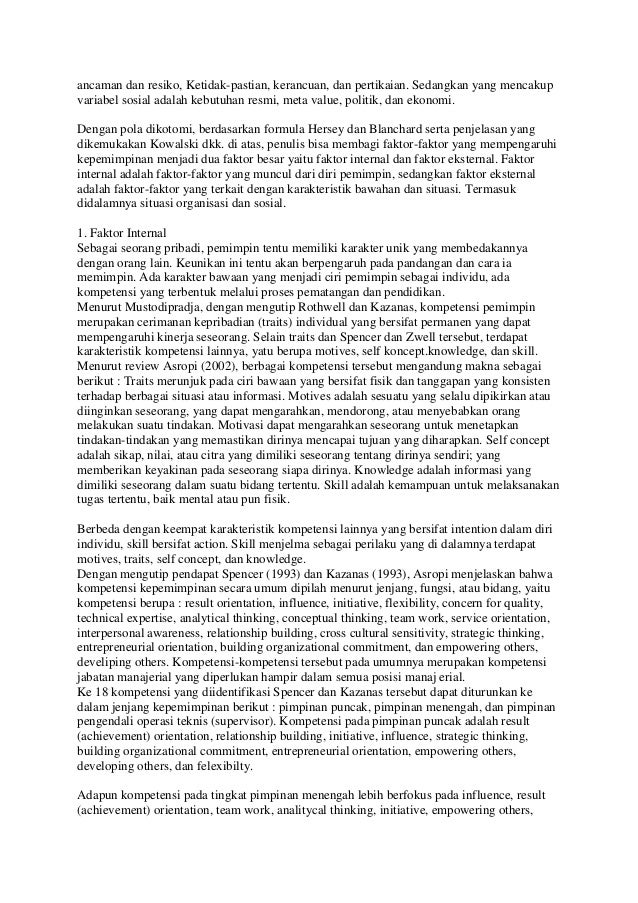 ancaman dan resiko, Ketidak-pastian, kerancuan, dan pertikaian. Sedangkan yang mencakup variabel sosial adalah kebutuhan resmi, meta value, politik, dan ekonomi.

Dengan pola dikotomi, berdasarkan formula Hersey dan Blanchard serta penjelasan yang dikemukakan Kowalski dkk. di atas, penulis bisa membagi faktor-faktor yang mempengaruhi kepemimpinan menjadi dua faktor besar yaitu faktor internal dan faktor eksternal. Faktor internal adalah faktor-faktor yang muncul dari diri pemimpin, sedangkan faktor eksternal adalah faktor-faktor yang terkait dengan karakteristik bawahan dan situasi. Termasuk didalamnya situasi organisasi dan sosial.

1. Faktor Internal
Sebagai seorang pribadi, pemimpin tentu memiliki karakter unik yang membedakannya dengan orang lain. Keunikan ini tentu akan berpengaruh pada pandangan dan cara ia memimpin. Ada karakter bawaan yang menjadi ciri pemimpin sebagai individu, ada kompetensi yang terbentuk melalui proses pematangan dan pendidikan.
Menurut Mustodipradja, dengan mengutip Rothwell dan Kazanas, kompetensi pemimpin merupakan cerimanan kepribadian (traits) individual yang bersifat permanen yang dapat mempengaruhi kinerja seseorang. Selain traits dan Spencer dan Zwell tersebut, terdapat karakteristik kompetensi lainnya, yatu berupa motives, self koncept.knowledge, dan skill. Menurut review Asropi (2002), berbagai kompetensi tersebut mengandung makna sebagai berikut : Traits merunjuk pada ciri bawaan yang bersifat fisik dan tanggapan yang konsisten terhadap berbagai situasi atau informasi. Motives adalah sesuatu yang selalu dipikirkan atau diinginkan seseorang, yang dapat mengarahkan, mendorong, atau menyebabkan orang melakukan suatu tindakan. Motivasi dapat mengarahkan seseorang untuk menetapkan tindakan-tindakan yang memastikan dirinya mencapai tujuan yang diharapkan. Self concept adalah sikap, nilai, atau citra yang dimiliki seseorang tentang dirinya sendiri; yang memberikan keyakinan pada seseorang siapa dirinya. Knowledge adalah informasi yang dimiliki seseorang dalam suatu bidang tertentu. Skill adalah kemampuan untuk melaksanakan tugas tertentu, baik mental atau pun fisik.

Berbeda dengan keempat karakteristik kompetensi lainnya yang bersifat intention dalam diri individu, skill bersifat action. Skill menjelma sebagai perilaku yang di dalamnya terdapat motives, traits, self concept, dan knowledge.
Dengan mengutip pendapat Spencer (1993) dan Kazanas (1993), Asropi menjelaskan bahwa kompetensi kepemimpinan secara umum dipilah menurut jenjang, fungsi, atau bidang, yaitu kompetensi berupa : result orientation, influence, initiative, flexibility, concern for quality, technical expertise, analytical thinking, conceptual thinking, team work, service orientation, interpersonal awareness, relationship building, cross cultural sensitivity, strategic thinking, entrepreneurial orientation, building organizational commitment, dan empowering others, develiping others. Kompetensi-kompetensi tersebut pada umumnya merupakan kompetensi jabatan manajerial yang diperlukan hampir dalam semua posisi manaj erial.
Ke 18 kompetensi yang diidentifikasi Spencer dan Kazanas tersebut dapat diturunkan ke dalam jenjang kepemimpinan berikut : pimpinan puncak, pimpinan menengah, dan pimpinan pengendali operasi teknis (supervisor). Kompetensi pada pimpinan puncak adalah result (achievement) orientation, relationship building, initiative, influence, strategic thinking, building organizational commitment, entrepreneurial orientation, empowering others, developing others, dan felexibilty.

Adapun kompetensi pada tingkat pimpinan menengah lebih berfokus pada influence, result (achievement) orientation, team work, analitycal thinking, initiative, empowering others,